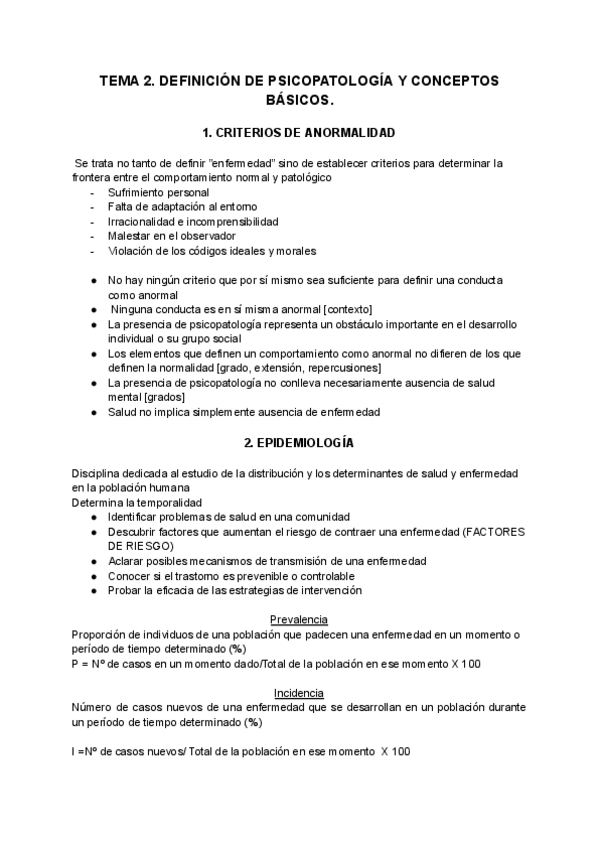 TEMA 2. DEFINICIÓN DE PSICOPATOLOGÍA Y CONCEPTOS BÁSICOS.

1. CRITERIOS DE ANORMALIDAD

Se trata no tanto de definir "enfermedad" sino de establecer criterios para determinar la frontera entre el comportamiento normal y patológico
- Sufrimiento personal
- Falta de adaptación al entorno
- Irracionalidad e incomprensibilidad
- Malestar en el observador
- Violación de los códigos ideales y morales

● No hay ningún criterio que por sí mismo sea suficiente para definir una conducta como anormal
● Ninguna conducta es en sí misma anormal [contexto]
● La presencia de psicopatología representa un obstáculo importante en el desarrollo individual o su grupo social
● Los elementos que definen un comportamiento como anormal no difieren de los que definen la normalidad [grado, extensión, repercusiones]
● La presencia de psicopatología no conlleva necesariamente ausencia de salud mental [grados]
● Salud no implica simplemente ausencia de enfermedad

2. EPIDEMIOLOGÍA

Disciplina dedicada al estudio de la distribución y los determinantes de salud y enfermedad en la población humana
Determina la temporalidad
● Identificar problemas de salud en una comunidad
● Descubrir factores que aumentan el riesgo de contraer una enfermedad (FACTORES DE RIESGO)
● Aclarar posibles mecanismos de transmisión de una enfermedad
● Conocer si el trastorno es prevenible o controlable
● Probar la eficacia de las estrategias de intervención

Prevalencia
Proporción de individuos de una población que padecen una enfermedad en un momento o período de tiempo determinado (%)
P = Nº de casos en un momento dado/Total de la población en ese momento X 100

Incidencia
Número de casos nuevos de una enfermedad que se desarrollan en un población durante un período de tiempo determinado (%)

I =Nº de casos nuevos/ Total de la población en ese momento X 100